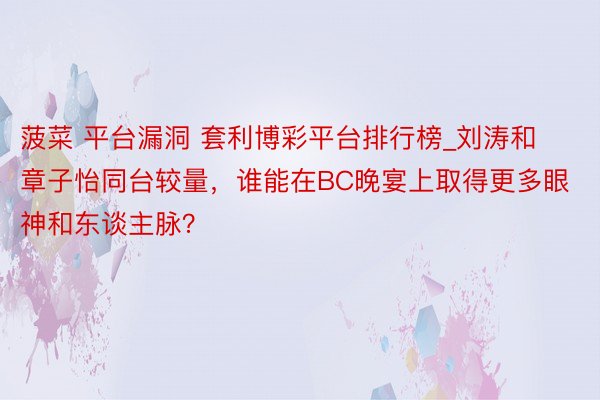 菠菜 平台漏洞 套利博彩平台排行榜_刘涛和章子怡同台较量，谁能在BC晚宴上取得更多眼神和东谈主脉？